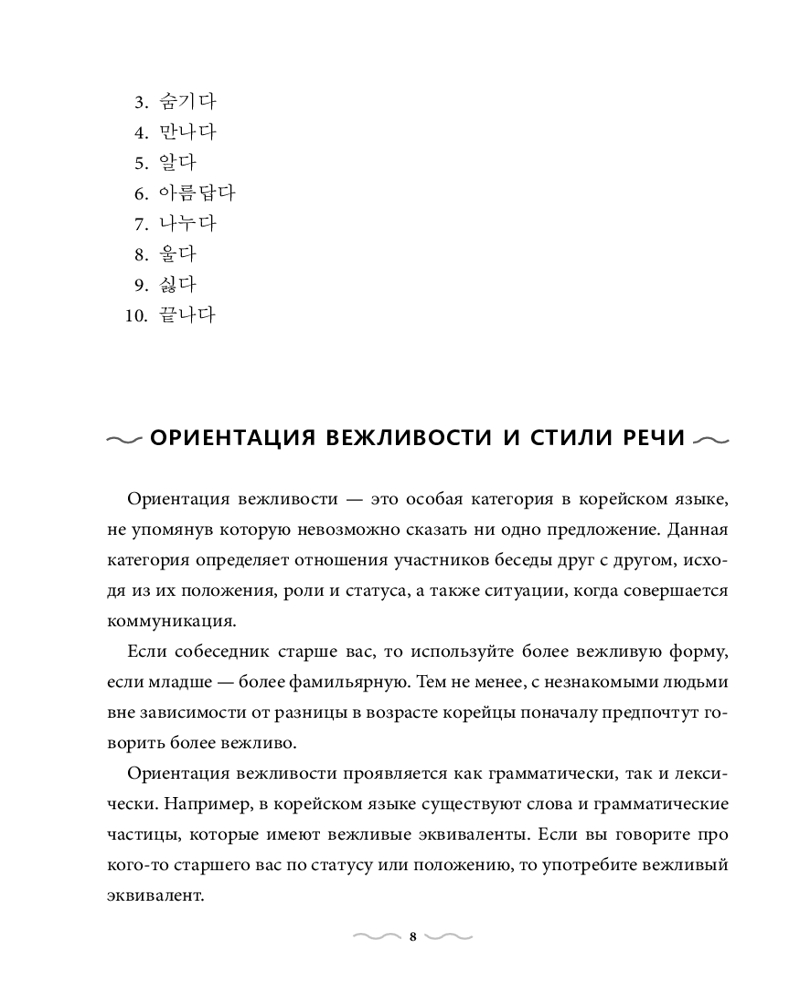 3. 숨기다
4. 만나다
5. 알다
6. 아름답다
7. 나누다
8. 울다
9. 싫다
10. 끝나다

ОРИЕНТАЦИЯ ВЕЖЛИВОСТИ И СТИЛИ РЕЧИ

Ориентация вежливости — это особая категория в корейском языке, не упомянув которую невозможно сказать ни одно предложение. Данная категория определяет отношения участников беседы друг с другом, исходя из их положения, роли и статуса, а также ситуации, когда совершается коммуникация.

Если собеседник старше вас, то используйте более вежливую форму, если младше — более фамильярную. Тем не менее, с незнакомыми людьми вне зависимости от разницы в возрасте корейцы поначалу предпочтут говорить более вежливо.

Ориентация вежливости проявляется как грамматически, так и лексически. Например, в корейском языке существуют слова и грамматические частицы, которые имеют вежливые эквиваленты. Если вы говорите про кого-то старшего вас по статусу или положению, то употребите вежливый эквивалент.

8